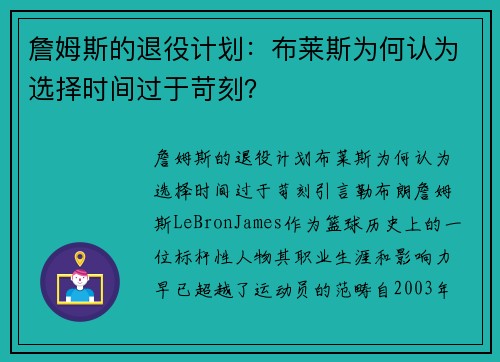 詹姆斯的退役计划：布莱斯为何认为选择时间过于苛刻?

詹姆斯的退役计划布莱斯为何认为选择时间过于苛刻引言勒布朗詹姆斯LeBronJames作为篮球历史上的一位标杆性人物其职业生涯和影响力早已超越了运动员的范畴自2003年